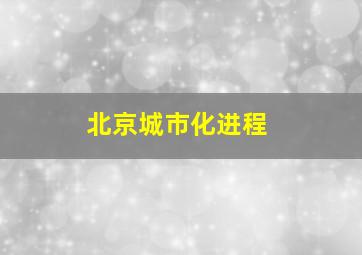 北京城市化进程